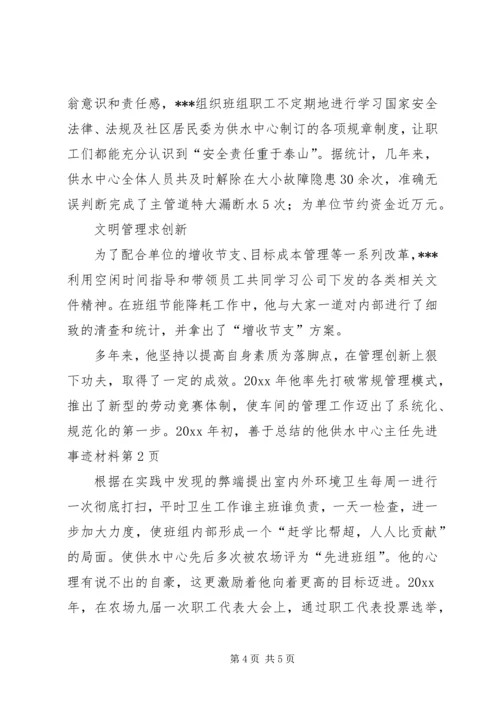 翁意识和责任感，***组织班组职工不定期地进行学习国家安全法律、法规及社区居民委为供水中心制订的各项规章制度，让职工们都能充分认识到“安全责任重于泰山”。据统计，几年来，供水中心全体人员共及时解除在大小故障隐患30余次，准确无误判断完成了主管道特大漏断水5次；为单位节约资金近万元。

文明管理求创新

为了配合单位的增收节支、目标成本管理等一系列改革，***利用空闲时间指导和带领员工共同学习公司下发的各类相关文件精神。在班组节能降耗工作中，他与大家一道对内部进行了细致的清查和统计，并拿出了“增收节支”方案。

多年来，他坚持以提高自身素质为落脚点，在管理创新上狠下功夫，取得了一定的成效。20xx年他率先打破常规管理模式，推出了新型的劳动竞赛体制，使车间的管理工作迈出了系统化、规范化的第一步。20xx年初，善于总结的他供水中心主任先进事迹材料第2页

根据在实践中发现的弊端提出室内外环境卫生每周一进行一次彻底打扫，平时卫生工作谁主班谁负责，一天一检查，进一步加大力度，使班组内部形成一个“赶学比帮超，人人比贡献”的局面。使供水中心先后多次被农场评为“先进班组”。他的心理有说不出的自豪，这更激励着他向着更高的目标迈进。20xx年，在农场九届一次职工代表大会上，通过职工代表投票选举，

第4页 共5页